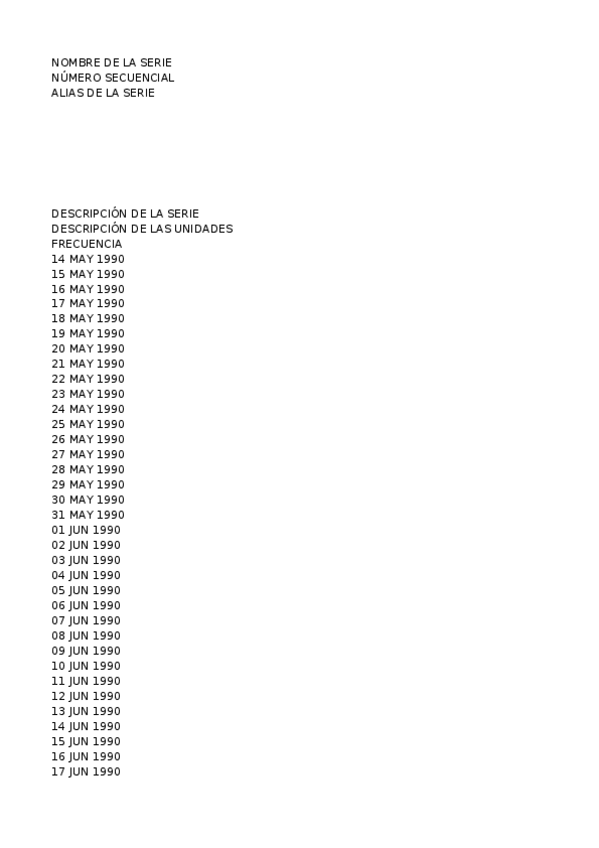 NOMBRE DE LA SERIE
NÚMERO SECUENCIAL
ALIAS DE LA SERIE

DESCRIPCIÓN DE LA SERIE
DESCRIPCIÓN DE LAS UNIDADES
FRECUENCIA
14 MAY 1990
15 MAY 1990
16 MAY 1990
17 MAY 1990
18 MAY 1990
19 MAY 1990
20 MAY 1990
21 MAY 1990
22 MAY 1990
23 MAY 1990
24 MAY 1990
25 MAY 1990
26 MAY 1990
27 MAY 1990
28 MAY 1990
29 MAY 1990
30 MAY 1990
31 MAY 1990
01 JUN 1990
02 JUN 1990
03 JUN 1990
04 JUN 1990
05 JUN 1990
06 JUN 1990
07 JUN 1990
08 JUN 1990
09 JUN 1990
10 JUN 1990
11 JUN 1990
12 JUN 1990
13 JUN 1990
14 JUN 1990
15 JUN 1990
16 JUN 1990
17 JUN 1990